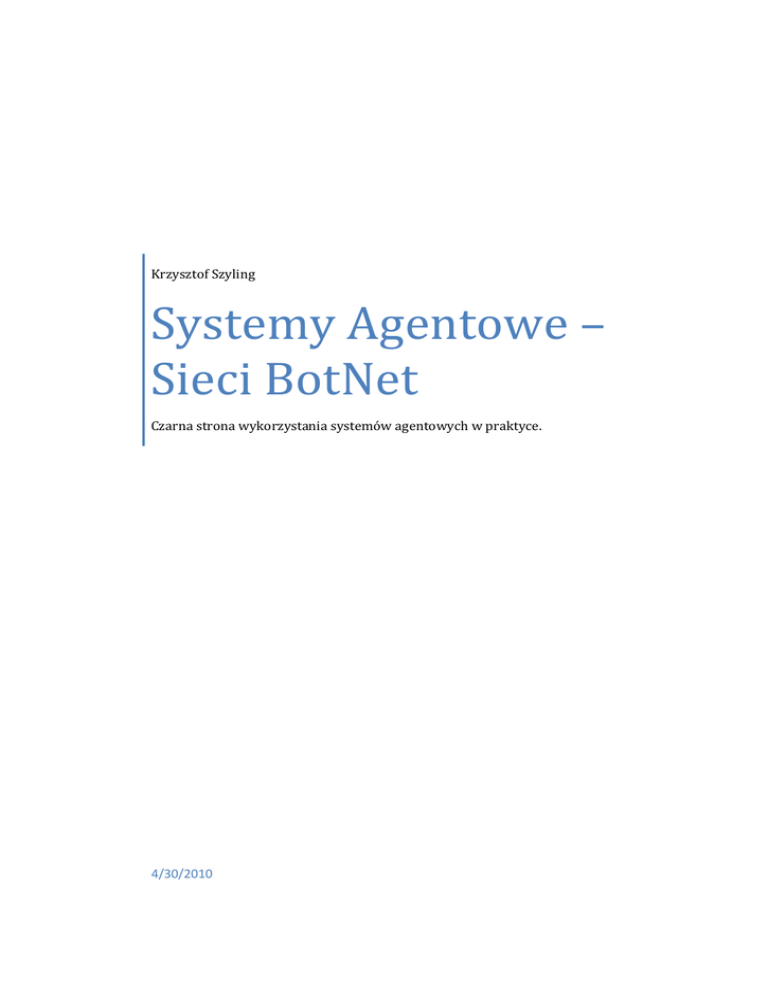 Krzysztof Szyling

Systemy Agentowe – Sieci BotNet

Czarna strona wykorzystania systemów agentowych w praktyce.

4/30/2010